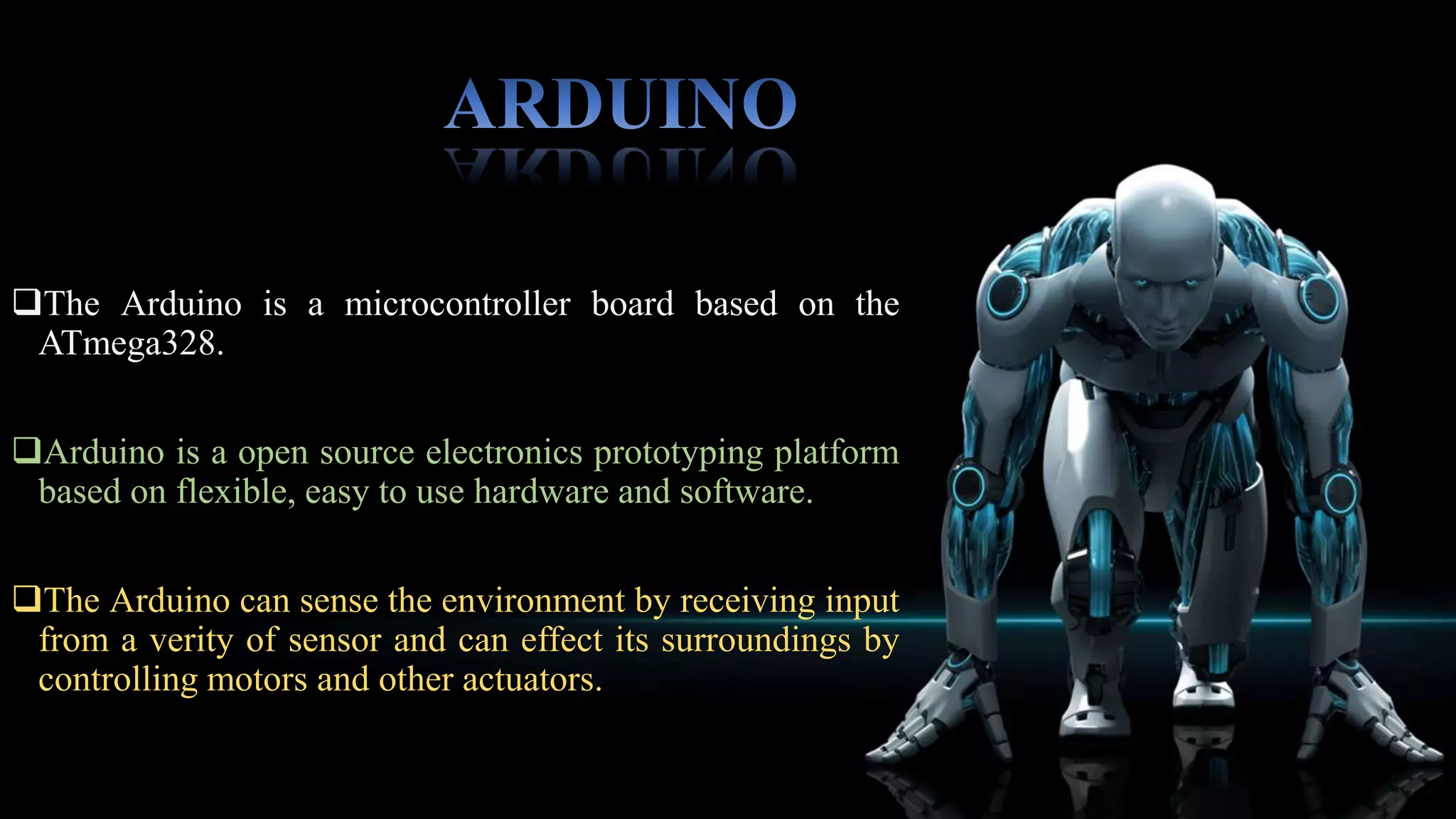 ARDUINO

❑The Arduino is a microcontroller board based on the ATmega328.

❑Arduino is a open source electronics prototyping platform based on flexible, easy to use hardware and software.

❑The Arduino can sense the environment by receiving input from a verity of sensor and can effect its surroundings by controlling motors and other actuators.